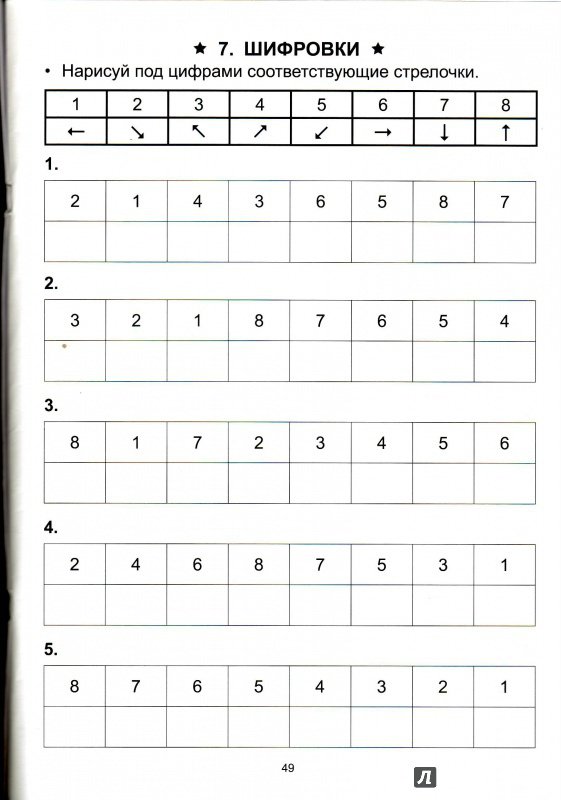 ★ 7. ШИФРОВКИ ★

• Нарисуй под цифрами соответствующие стрелочки.

| 1 | 2 | 3 | 4 | 5 | 6 | 7 | 8 |
|---|---|---|---|---|---|---|---|
| ← | ↘ | ↖ | ↗ | ↙ | → | ↓ | ↑ |

1.

| 2 | 1 | 4 | 3 | 6 | 5 | 8 | 7 |
|---|---|---|---|---|---|---|---|
| | | | | | | | |

2.

| 3 | 2 | 1 | 8 | 7 | 6 | 5 | 4 |
|---|---|---|---|---|---|---|---|
| | | | | | | | |

3.

| 8 | 1 | 7 | 2 | 3 | 4 | 5 | 6 |
|---|---|---|---|---|---|---|---|
| | | | | | | | |

4.

| 2 | 4 | 6 | 8 | 7 | 5 | 3 | 1 |
|---|---|---|---|---|---|---|---|
| | | | | | | | |

5.

| 8 | 7 | 6 | 5 | 4 | 3 | 2 | 1 |
|---|---|---|---|---|---|---|---|
| | | | | | | | |

49

Л